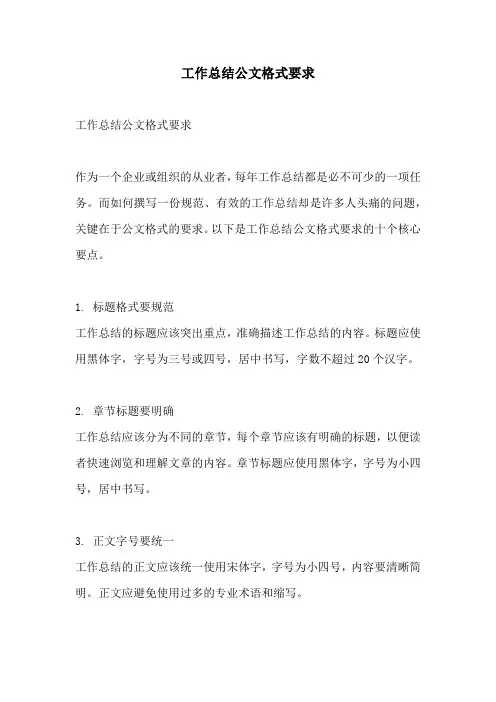 工作总结公文格式要求

工作总结公文格式要求

作为一个企业或组织的从业者，每年工作总结都是必不可少的一项任务。而如何撰写一份规范、有效的工作总结却是许多人头痛的问题，关键在于公文格式的要求。以下是工作总结公文格式要求的十个核心要点。

1. 标题格式要规范
工作总结的标题应该突出重点，准确描述工作总结的内容。标题应使用黑体字，字号为三号或四号，居中书写，字数不超过 20 个汉字。

2. 章节标题要明确
工作总结应该分为不同的章节，每个章节应该有明确的标题，以便读者快速浏览和理解文章的内容。章节标题应使用黑体字，字号为小四号，居中书写。

3. 正文字号要统一
工作总结的正文应该统一使用宋体字，字号为小四号，内容要清晰简明。正文应避免使用过多的专业术语和缩写。